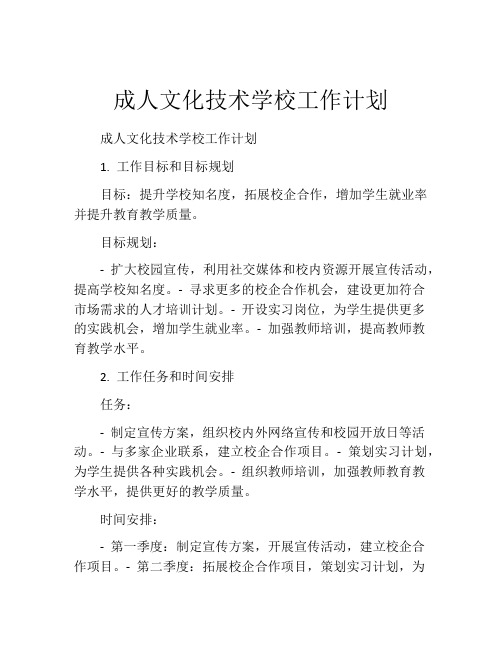 成人文化技术学校工作计划

成人文化技术学校工作计划

1. 工作目标和目标规划

目标：提升学校知名度，拓展校企合作，增加学生就业率并提升教育教学质量。

目标规划：

- 扩大校园宣传，利用社交媒体和校内资源开展宣传活动，提高学校知名度。- 寻求更多的校企合作机会，建设更加符合市场需求的人才培训计划。- 开设实习岗位，为学生提供更多的实践机会，增加学生就业率。- 加强教师培训，提高教师教育教学水平。

2. 工作任务和时间安排

任务：

- 制定宣传方案，组织校内外网络宣传和校园开放日等活动。- 与多家企业联系，建立校企合作项目。- 策划实习计划，为学生提供各种实践机会。- 组织教师培训，加强教师教育教学水平，提供更好的教学质量。

时间安排：

- 第一季度：制定宣传方案，开展宣传活动，建立校企合作项目。- 第二季度：拓展校企合作项目，策划实习计划，为